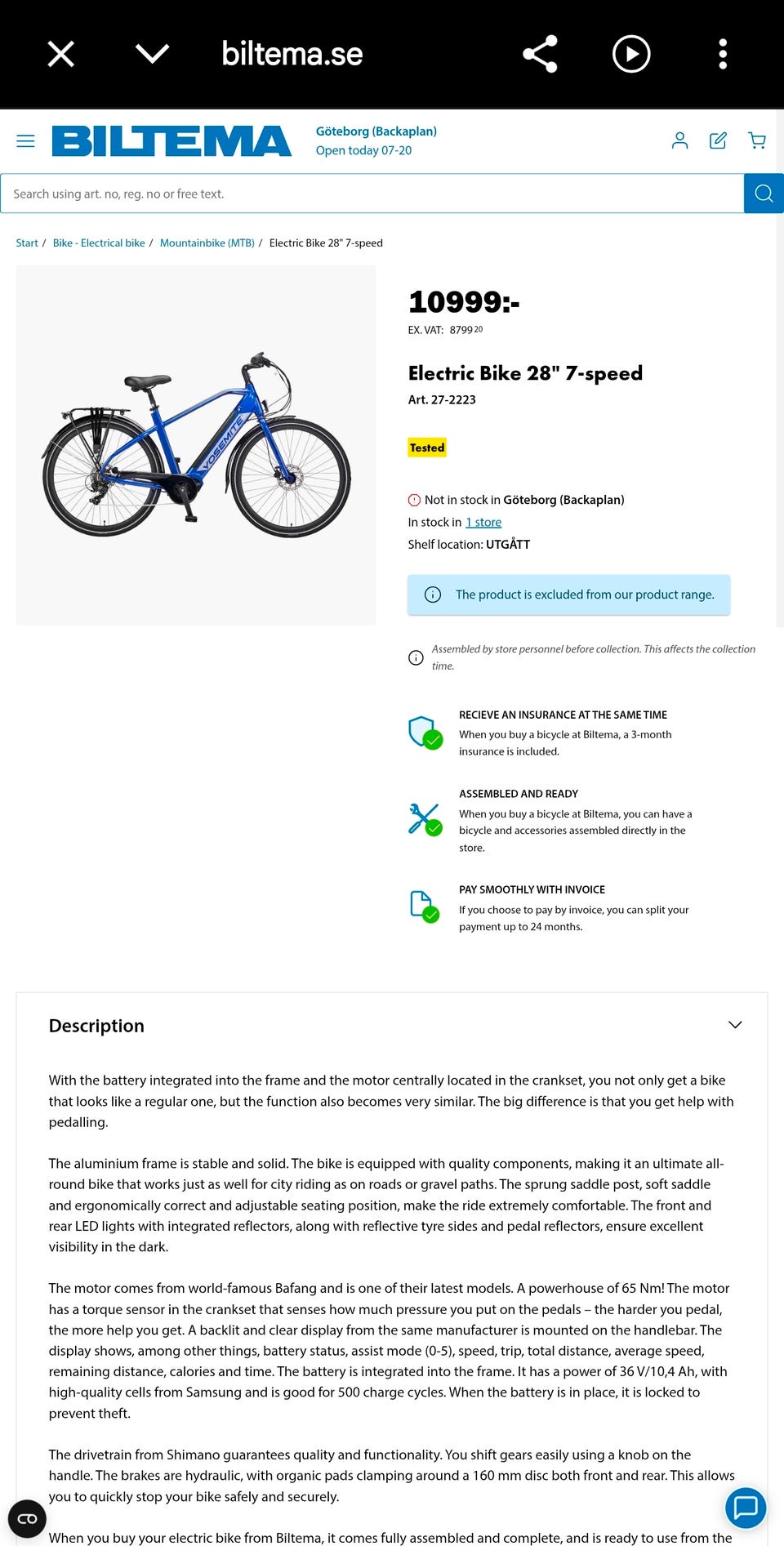 biltema.se

BILTEMA

Göteborg (Backaplan)
Open today 07-20

Search using art. no, reg. no or free text.

Start / Bike - Electrical bike / Mountainbike (MTB) / Electric Bike 28" 7-speed

YOSEMITE

10999:-

EX. VAT: 8799 20

Electric Bike 28" 7-speed

Art. 27-2223

Tested

Not in stock in Göteborg (Backaplan)
In stock in 1 store
Shelf location: UTGÅTT

The product is excluded from our product range.

Assembled by store personnel before collection. This affects the collection time.

RECIEVE AN INSURANCE AT THE SAME TIME
When you buy a bicycle at Biltema, a 3-month insurance is included.

ASSEMBLED AND READY
When you buy a bicycle at Biltema, you can have a bicycle and accessories assembled directly in the store.

PAY SMOOTHLY WITH INVOICE
If you choose to pay by invoice, you can split your payment up to 24 months.

Description

With the battery integrated into the frame and the motor centrally located in the crankset, you not only get a bike that looks like a regular one, but the function also becomes very similar. The big difference is that you get help with pedalling.

The aluminium frame is stable and solid. The bike is equipped with quality components, making it an ultimate all-round bike that works just as well for city riding as on roads or gravel paths. The sprung saddle post, soft saddle and ergonomically correct and adjustable seating position, make the ride extremely comfortable. The front and rear LED lights with integrated reflectors, along with reflective tyre sides and pedal reflectors, ensure excellent visibility in the dark.

The motor comes from world-famous Bafang and is one of their latest models. A powerhouse of 65 Nm! The motor has a torque sensor in the crankset that senses how much pressure you put on the pedals – the harder you pedal, the more help you get. A backlit and clear display from the same manufacturer is mounted on the handlebar. The display shows, among other things, battery status, assist mode (0-5), speed, trip, total distance, average speed, remaining distance, calories and time. The battery is integrated into the frame. It has a power of 36 V/10,4 Ah, with high-quality cells from Samsung and is good for 500 charge cycles. When the battery is in place, it is locked to prevent theft.

The drivetrain from Shimano guarantees quality and functionality. You shift gears easily using a knob on the handle. The brakes are hydraulic, with organic pads clamping around a 160 mm disc both front and rear. This allows you to quickly stop your bike safely and securely.

When you buy your electric bike from Biltema, it comes fully assembled and complete, and is ready to use from the